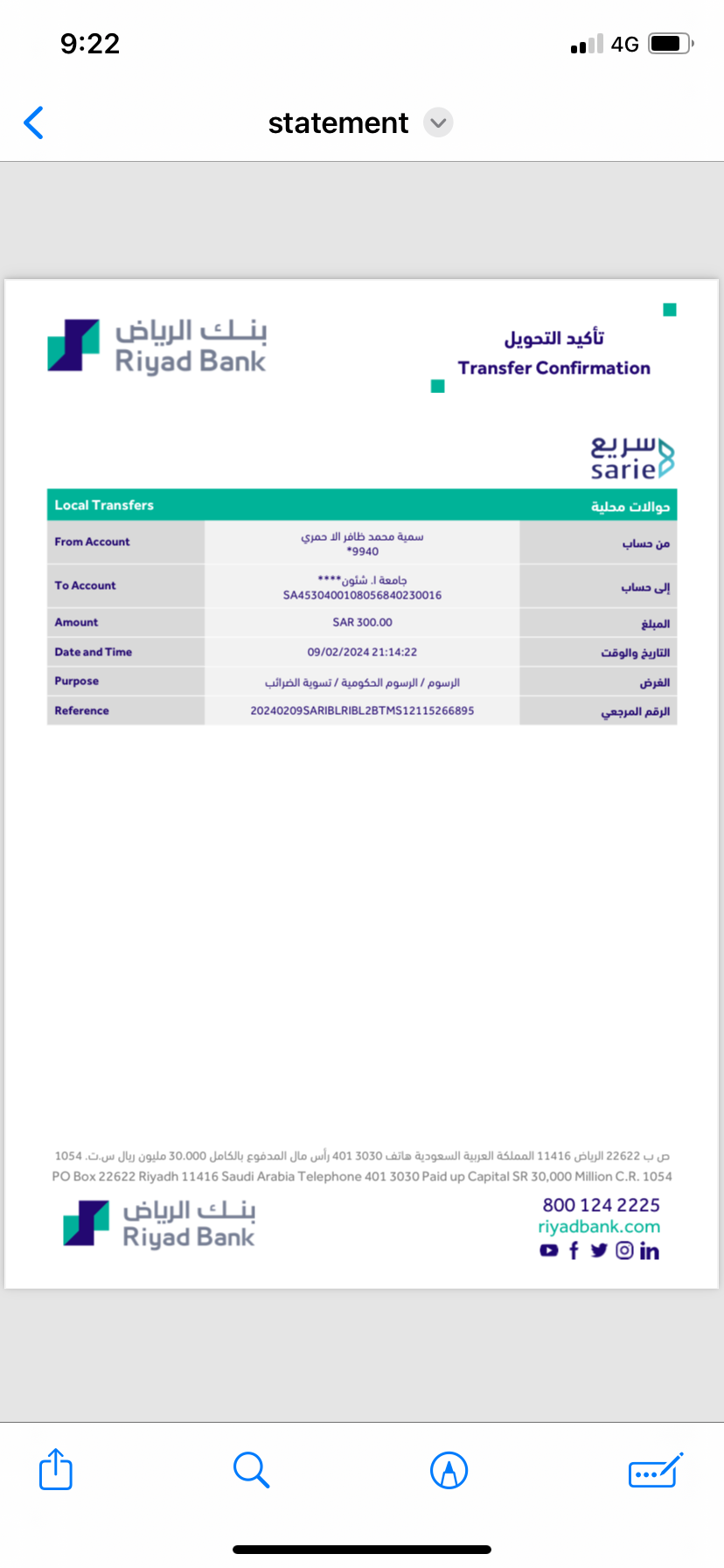 9:22

4G

statement

بنك الرياض
Riyad Bank

تأكيد التحويل
Transfer Confirmation

سريع
sarie

| Local Transfers | | حوالات محلية |
|---|---|---|
| From Account | سمية محمد ظافر الا حمري *9940 | من حساب |
| To Account | جامعة ا. شئون**** SA4530400108056840230016 | إلى حساب |
| Amount | SAR 300.00 | المبلغ |
| Date and Time | 09/02/2024 21:14:22 | التاريخ والوقت |
| Purpose | الرسوم / الرسوم الحكومية / تسوية الضرائب | الغرض |
| Reference | 20240209SARIBLRIBL2BTMS12115266895 | الرقم المرجعي |

ص ب 22622 الرياض 11416 المملكة العربية السعودية هاتف 3030 401 رأس مال المدفوع بالكامل 30.000 مليون ريال س.ت. 1054
PO Box 22622 Riyadh 11416 Saudi Arabia Telephone 401 3030 Paid up Capital SR 30,000 Million C.R. 1054

بنك الرياض
Riyad Bank

800 124 2225
riyadbank.com